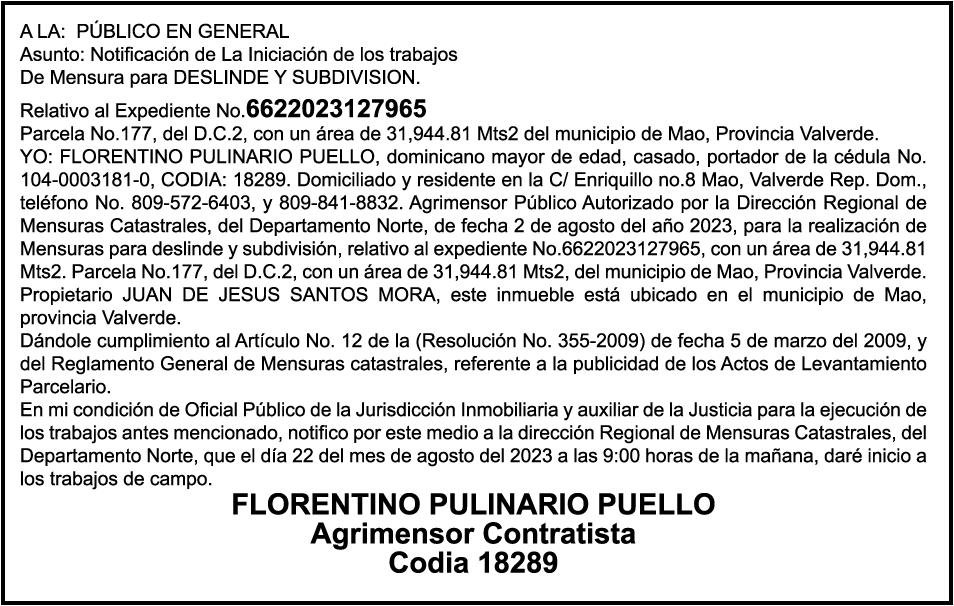 A LA: PÚBLICO EN GENERAL
Asunto: Notificación de La Iniciación de los trabajos
De Mensura para DESLINDE Y SUBDIVISION.

Relativo al Expediente No.6622023127965
Parcela No.177, del D.C.2, con un área de 31,944.81 Mts2 del municipio de Mao, Provincia Valverde.
YO: FLORENTINO PULINARIO PUELLO, dominicano mayor de edad, casado, portador de la cédula No. 104-0003181-0, CODIA: 18289. Domiciliado y residente en la C/ Enriquillo no.8 Mao, Valverde Rep. Dom., teléfono No. 809-572-6403, y 809-841-8832. Agrimensor Público Autorizado por la Dirección Regional de Mensuras Catastrales, del Departamento Norte, de fecha 2 de agosto del año 2023, para la realización de Mensuras para deslinde y subdivisión, relativo al expediente No.6622023127965, con un área de 31,944.81 Mts2. Parcela No.177, del D.C.2, con un área de 31,944.81 Mts2, del municipio de Mao, Provincia Valverde. Propietario JUAN DE JESUS SANTOS MORA, este inmueble está ubicado en el municipio de Mao, provincia Valverde.
Dándole cumplimiento al Artículo No. 12 de la (Resolución No. 355-2009) de fecha 5 de marzo del 2009, y del Reglamento General de Mensuras catastrales, referente a la publicidad de los Actos de Levantamiento Parcelario.
En mi condición de Oficial Público de la Jurisdicción Inmobiliaria y auxiliar de la Justicia para la ejecución de los trabajos antes mencionado, notifico por este medio a la dirección Regional de Mensuras Catastrales, del Departamento Norte, que el día 22 del mes de agosto del 2023 a las 9:00 horas de la mañana, daré inicio a los trabajos de campo.

FLORENTINO PULINARIO PUELLO
Agrimensor Contratista
Codia 18289